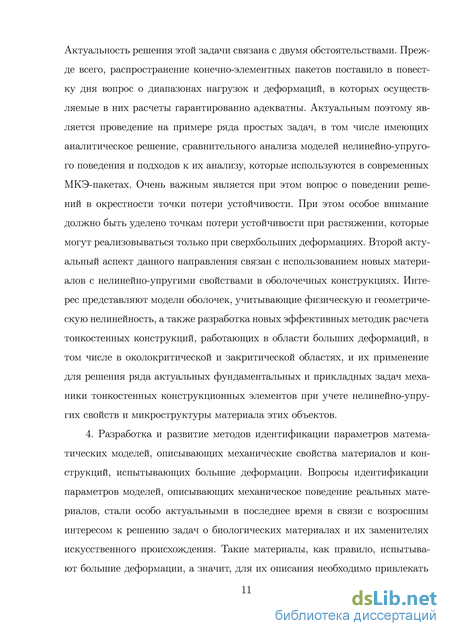 Актуальность решения этой задачи связана с двумя обстоятельствами. Прежде всего, распространение конечно-элементных пакетов поставило в повестку дня вопрос о диапазонах нагрузок и деформаций, в которых осуществляемые в них расчеты гарантированно адекватны. Актуальным поэтому является проведение на примере ряда простых задач, в том числе имеющих аналитическое решение, сравнительного анализа моделей нелинейно-упругого поведения и подходов к их анализу, которые используются в современных МКЭ-пакетах. Очень важным является при этом вопрос о поведении решений в окрестности точки потери устойчивости. При этом особое внимание должно быть уделено точкам потери устойчивости при растяжении, которые могут реализовываться только при сверхбольших деформациях. Второй актуальный аспект данного направления связан с использованием новых материалов с нелинейно-упругими свойствами в оболочечных конструкциях. Интерес представляют модели оболочек, учитывающие физическую и геометрическую нелинейность, а также разработка новых эффективных методик расчета тонкостенных конструкций, работающих в области больших деформаций, в том числе в околокритической и закритической областях, и их применение для решения ряда актуальных фундаментальных и прикладных задач механики тонкостенных конструкционных элементов при учете нелинейно-упругих свойств и микроструктуры материала этих объектов.

4. Разработка и развитие методов идентификации параметров математических моделей, описывающих механические свойства материалов и конструкций, испытывающих большие деформации. Вопросы идентификации параметров моделей, описывающих механическое поведение реальных материалов, стали особо актуальными в последнее время в связи с возросшим интересом к решению задач о биологических материалах и их заменителях искусственного происхождения. Такие материалы, как правило, испытывают большие деформации, а значит, для их описания необходимо привлекать

11

dsLib.net
библиотека диссертаций